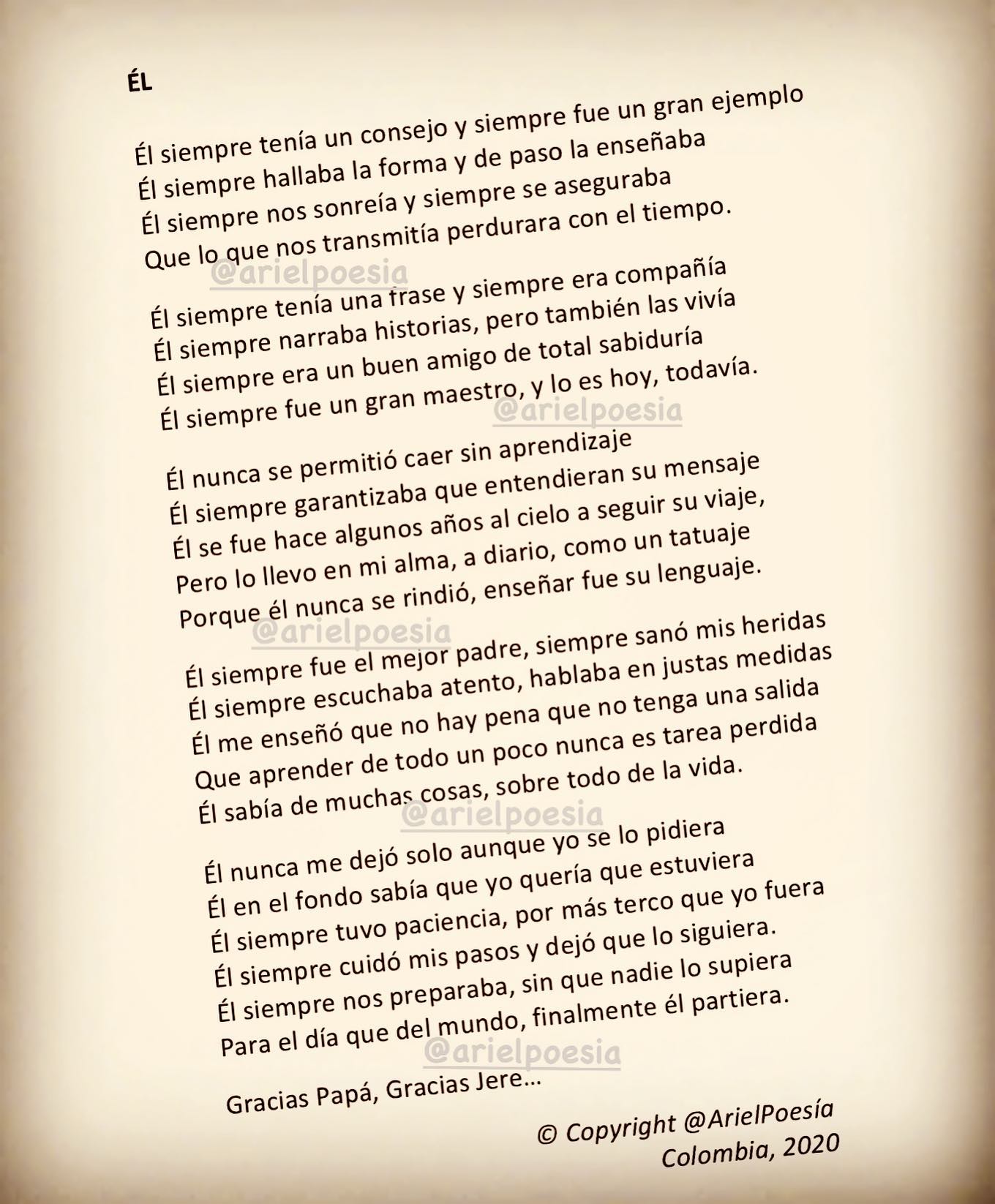 ÉL

Él siempre tenía un consejo y siempre fue un gran ejemplo
Él siempre hallaba la forma y de paso la enseñaba
Él siempre nos sonreía y siempre se aseguraba
Que lo que nos transmitía perdurara con el tiempo.

@arielpoesia

Él siempre tenía una frase y siempre era compañía
Él siempre narraba historias, pero también las vivía
Él siempre era un buen amigo de total sabiduría
Él siempre fue un gran maestro, y lo es hoy, todavía.

@arielpoesia

Él nunca se permitió caer sin aprendizaje
Él siempre garantizaba que entendieran su mensaje
Él se fue hace algunos años al cielo a seguir su viaje,
Pero lo llevo en mi alma, a diario, como un tatuaje
Porque él nunca se rindió, enseñar fue su lenguaje.

@arielpoesia

Él siempre fue el mejor padre, siempre sanó mis heridas
Él siempre escuchaba atento, hablaba en justas medidas
Él me enseñó que no hay pena que no tenga una salida
Que aprender de todo un poco nunca es tarea perdida
Él sabía de muchas cosas, sobre todo de la vida.

@arielpoesia

Él nunca me dejó solo aunque yo se lo pidiera
Él en el fondo sabía que yo quería que estuviera
Él siempre tuvo paciencia, por más terco que yo fuera
Él siempre cuidó mis pasos y dejó que lo siguiera.
Él siempre nos preparaba, sin que nadie lo supiera
Para el día que del mundo, finalmente él partiera.

@arielpoesia

Gracias Papá, Gracias Jere...

© Copyright @ArielPoesía
Colombia, 2020